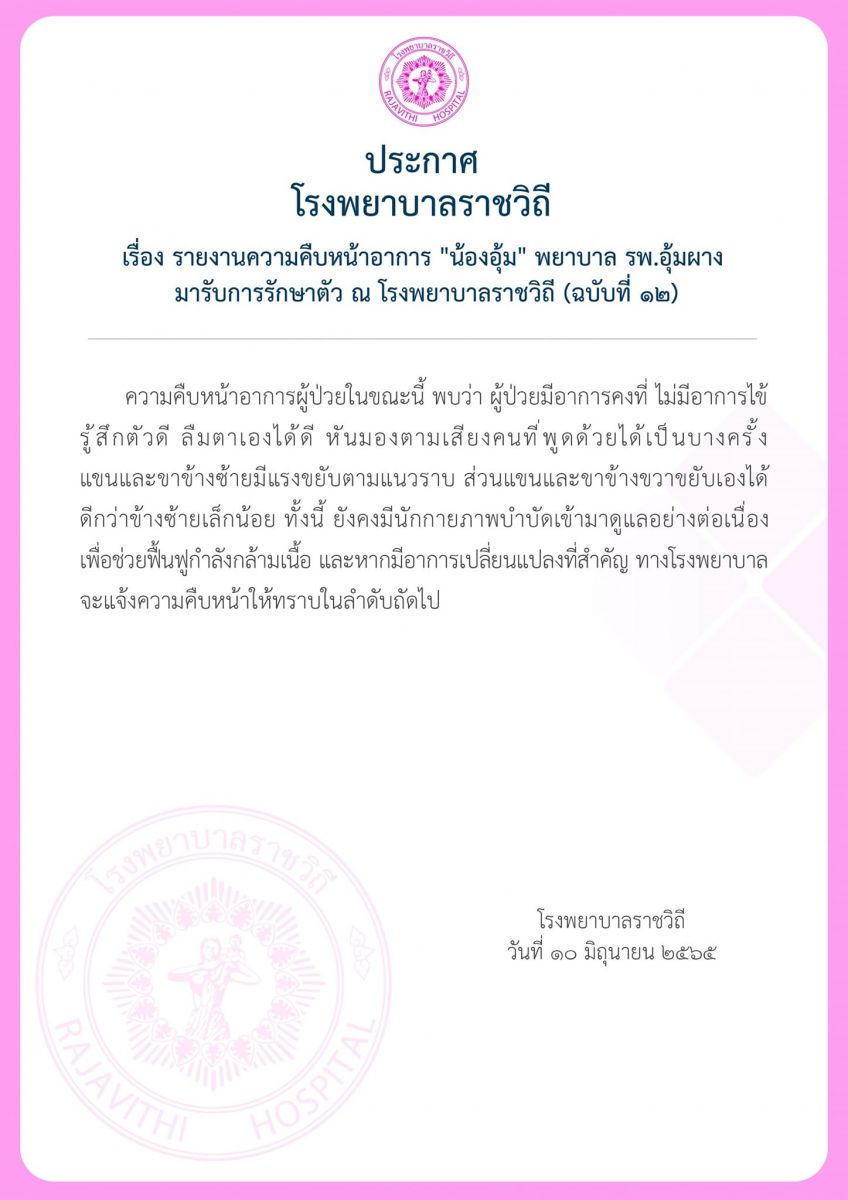 โรงพยาบาลราชวิถี
RAJAVITHI HOSPITAL

ประกาศ
โรงพยาบาลราชวิถี

เรื่อง รายงานความคืบหน้าอาการ "น้องอุ้ม" พยาบาล รพ.อุ้มผาง มารับการรักษาตัว ณ โรงพยาบาลราชวิถี (ฉบับที่ ๑๒)

ความคืบหน้าอาการผู้ป่วยในขณะนี้ พบว่า ผู้ป่วยมีอาการคงที่ ไม่มีอาการไข้ รู้สึกตัวดี ลืมตาเองได้ดี หันมองตามเสียงคนที่พูดด้วยได้เป็นบางครั้ง แขนและขาข้างซ้ายมีแรงขยับตามแนวราบ ส่วนแขนและขาข้างขวาขยับเองได้ดีกว่าข้างซ้ายเล็กน้อย ทั้งนี้ ยังคงมีนักกายภาพบำบัดเข้ามาดูแลอย่างต่อเนื่อง เพื่อช่วยฟื้นฟูกำลังกล้ามเนื้อ และหากมีอาการเปลี่ยนแปลงที่สำคัญ ทางโรงพยาบาลจะแจ้งความคืบหน้าให้ทราบในลำดับถัดไป

โรงพยาบาลราชวิถี
วันที่ ๑๐ มิถุนายน ๒๕๖๕

โรงพยาบาลราชวิถี
RAJAVITHI HOSPITAL